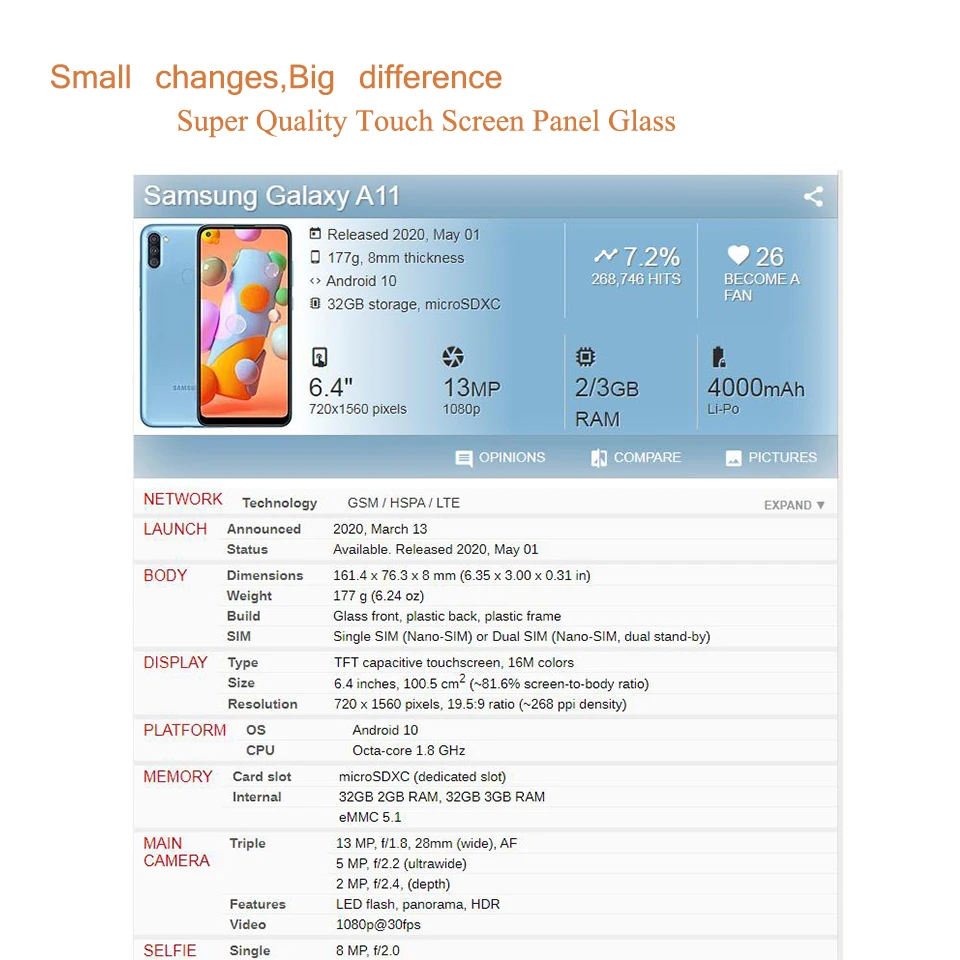 Small changes,Big difference

Super Quality Touch Screen Panel Glass

Samsung Galaxy A11

Released 2020, May 01
177g, 8mm thickness
Android 10
32GB storage, microSDXC

7.2%
268,746 HITS

26
BECOME A FAN

6.4"
720x1560 pixels

13MP
1080p

2/3GB RAM

4000mAh
Li-Po

OPINIONS COMPARE PICTURES

| | | |
|---|---|---|
| NETWORK | Technology | GSM / HSPA / LTE |
| | | EXPAND ▼ |
| LAUNCH | Announced | 2020, March 13 |
| | Status | Available. Released 2020, May 01 |
| BODY | Dimensions | 161.4 x 76.3 x 8 mm (6.35 x 3.00 x 0.31 in) |
| | Weight | 177 g (6.24 oz) |
| | Build | Glass front, plastic back, plastic frame |
| | SIM | Single SIM (Nano-SIM) or Dual SIM (Nano-SIM, dual stand-by) |
| DISPLAY | Type | TFT capacitive touchscreen, 16M colors |
| | Size | 6.4 inches, 100.5 $cm^2$ (~81.6% screen-to-body ratio) |
| | Resolution | 720 x 1560 pixels, 19.5:9 ratio (~268 ppi density) |
| PLATFORM | OS | Android 10 |
| | CPU | Octa-core 1.8 GHz |
| MEMORY | Card slot | microSDXC (dedicated slot) |
| | Internal | 32GB 2GB RAM, 32GB 3GB RAM |
| | | eMMC 5.1 |
| MAIN CAMERA | Triple | 13 MP, f/1.8, 28mm (wide), AF |
| | | 5 MP, f/2.2 (ultrawide) |
| | | 2 MP, f/2.4, (depth) |
| | Features | LED flash, panorama, HDR |
| | Video | 1080p@30fps |
| SELFIE | Single | 8 MP, f/2.0 |